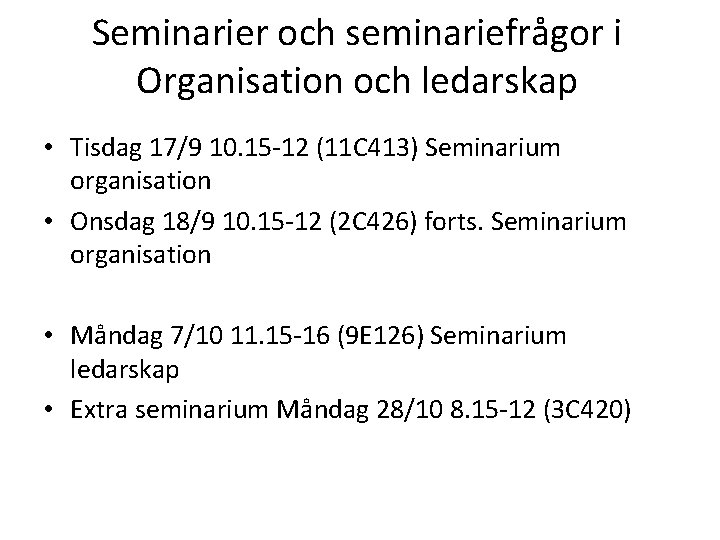 Seminarier och seminariefrågor i Organisation och ledarskap

• Tisdag 17/9 10.15-12 (11C413) Seminarium organisation
• Onsdag 18/9 10.15-12 (2C426) forts. Seminarium organisation

• Måndag 7/10 11.15-16 (9E126) Seminarium ledarskap
• Extra seminarium Måndag 28/10 8.15-12 (3C420)